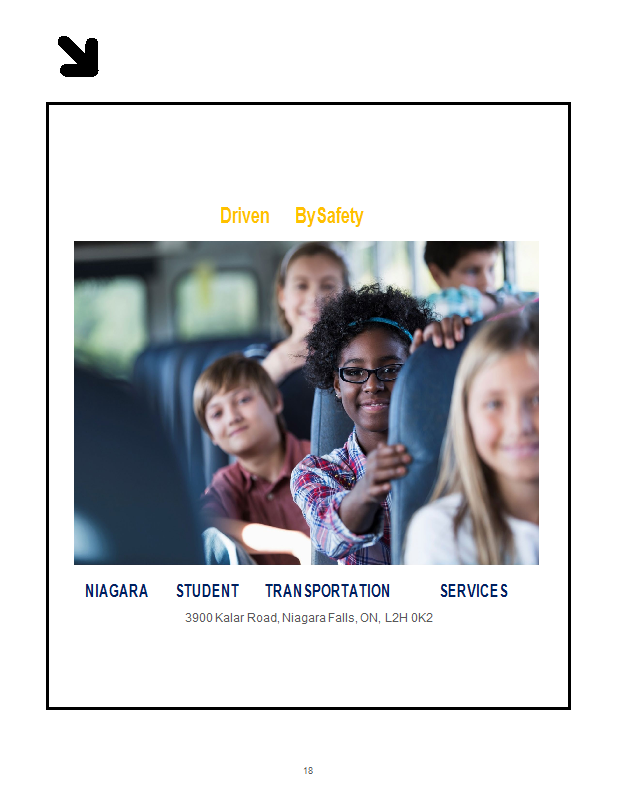 Driven By Safety

NIAGARA STUDENT TRANSPORTATION SERVICES

3900 Kalar Road, Niagara Falls, ON, L2H 0K2

18